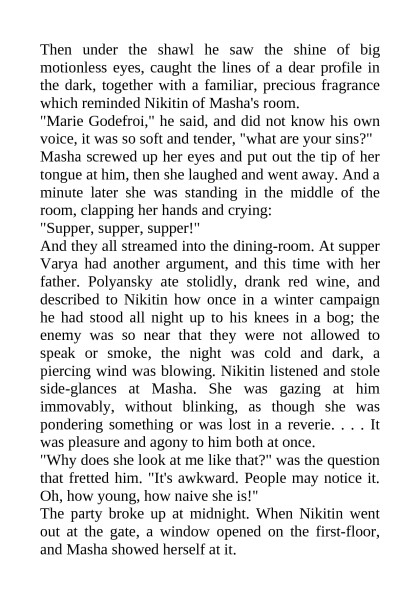 Then under the shawl he saw the shine of big motionless eyes, caught the lines of a dear profile in the dark, together with a familiar, precious fragrance which reminded Nikitin of Masha's room.
"Marie Godefroi," he said, and did not know his own voice, it was so soft and tender, "what are your sins?"
Masha screwed up her eyes and put out the tip of her tongue at him, then she laughed and went away. And a minute later she was standing in the middle of the room, clapping her hands and crying:
"Supper, supper, supper!"
And they all streamed into the dining-room. At supper Varya had another argument, and this time with her father. Polyansky ate stolidly, drank red wine, and described to Nikitin how once in a winter campaign he had stood all night up to his knees in a bog; the enemy was so near that they were not allowed to speak or smoke, the night was cold and dark, a piercing wind was blowing. Nikitin listened and stole side-glances at Masha. She was gazing at him immovably, without blinking, as though she was pondering something or was lost in a reverie. . . . It was pleasure and agony to him both at once.
"Why does she look at me like that?" was the question that fretted him. "It's awkward. People may notice it. Oh, how young, how naive she is!"
The party broke up at midnight. When Nikitin went out at the gate, a window opened on the first-floor, and Masha showed herself at it.